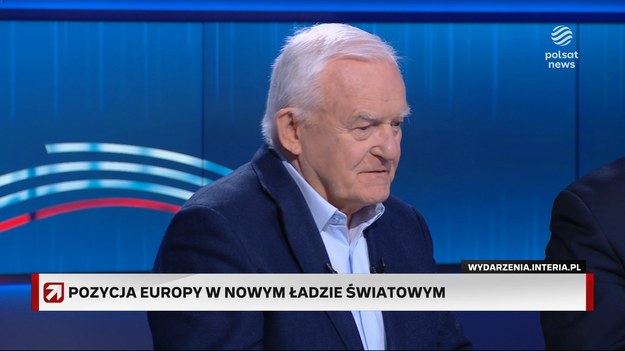 polsat news

WYDARZENIA.INTERIA.PL

POZYCJA EUROPY W NOWYM ŁADZIE ŚWIATOWYM